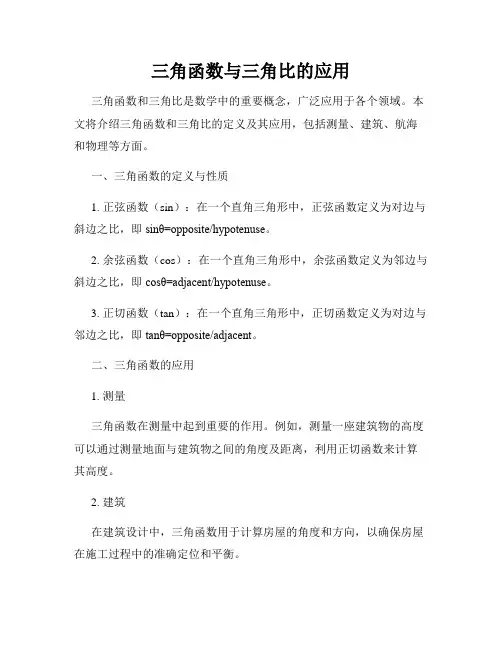 三角函数与三角比的应用

三角函数和三角比是数学中的重要概念，广泛应用于各个领域。本文将介绍三角函数和三角比的定义及其应用，包括测量、建筑、航海和物理等方面。

一、三角函数的定义与性质

1. 正弦函数（sin）：在一个直角三角形中，正弦函数定义为对边与斜边之比，即 sinθ=opposite/hypotenuse。

2. 余弦函数（cos）：在一个直角三角形中，余弦函数定义为邻边与斜边之比，即 cosθ=adjacent/hypotenuse。

3. 正切函数（tan）：在一个直角三角形中，正切函数定义为对边与邻边之比，即 tanθ=opposite/adjacent。

二、三角函数的应用

1. 测量

三角函数在测量中起到重要的作用。例如，测量一座建筑物的高度可以通过测量地面与建筑物之间的角度及距离，利用正切函数来计算其高度。

2. 建筑

在建筑设计中，三角函数用于计算房屋的角度和方向，以确保房屋在施工过程中的准确定位和平衡。